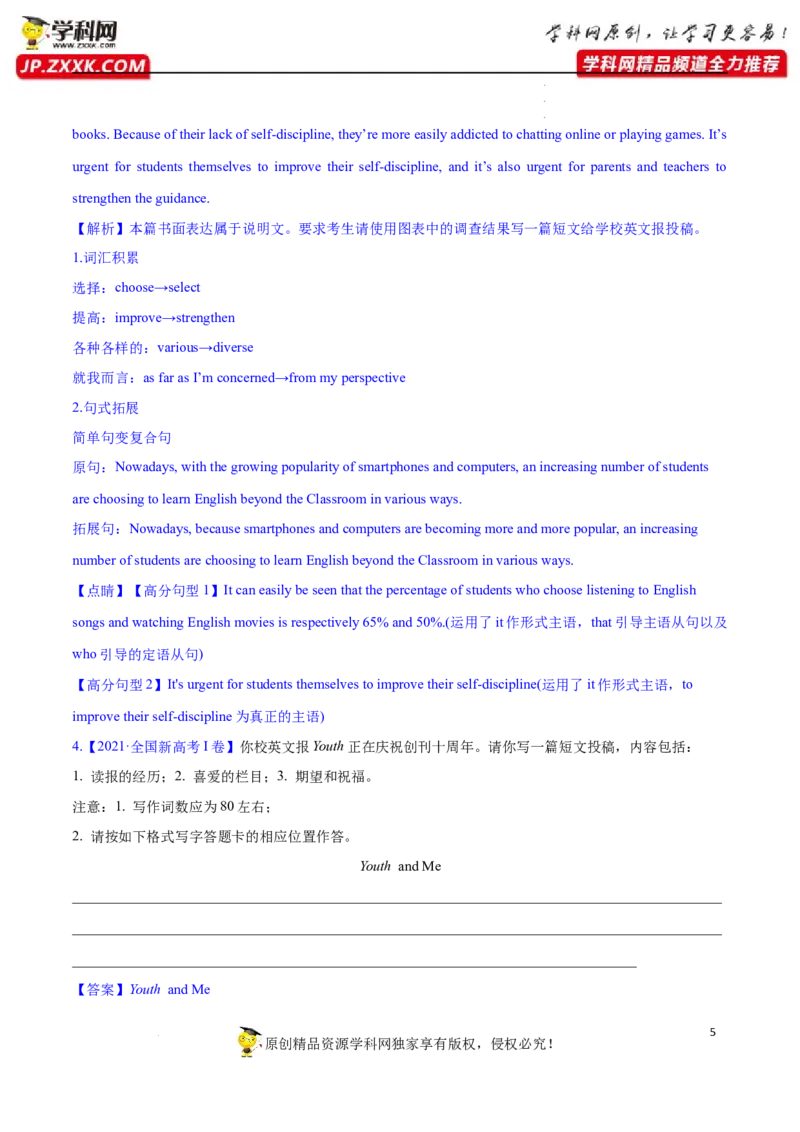 学科网 www.zxxk.com JP.ZXXK.COM

学科网原创，让学习更容易！
学科网精品频道全力推荐

books. Because of their lack of self-discipline, they're more easily addicted to chatting online or playing games. It's urgent for students themselves to improve their self-discipline, and it's also urgent for parents and teachers to strengthen the guidance.

【解析】本篇书面表达属于说明文。要求考生请使用图表中的调查结果写一篇短文给学校英文报投稿。

1.词汇积累

选择：choose→select

提高：improve→strengthen

各种各样的：various→diverse

就我而言：as far as I'm concerned→from my perspective

2.句式拓展

简单句变复合句

原句：Nowadays, with the growing popularity of smartphones and computers, an increasing number of students are choosing to learn English beyond the Classroom in various ways.

拓展句：Nowadays, because smartphones and computers are becoming more and more popular, an increasing number of students are choosing to learn English beyond the Classroom in various ways.

【点睛】【高分句型 1】It can easily be seen that the percentage of students who choose listening to English songs and watching English movies is respectively 65% and 50%.(运用了 it 作形式主语，that 引导主语从句以及 who 引导的定语从句)

【高分句型 2】It's urgent for students themselves to improve their self-discipline(运用了 it 作形式主语，to improve their self-discipline 为真正的主语)

4.【2021·全国新高考 I 卷】你校英文报 Youth 正在庆祝创刊十周年。请你写一篇短文投稿，内容包括：

1. 读报的经历；2. 喜爱的栏目；3. 期望和祝福。

注意：1. 写作词数应为 80 左右；

2. 请按如下格式写字答题卡的相应位置作答。

Youth and Me

【答案】Youth and Me

5

原创精品资源学科网独家享有版权，侵权必究！